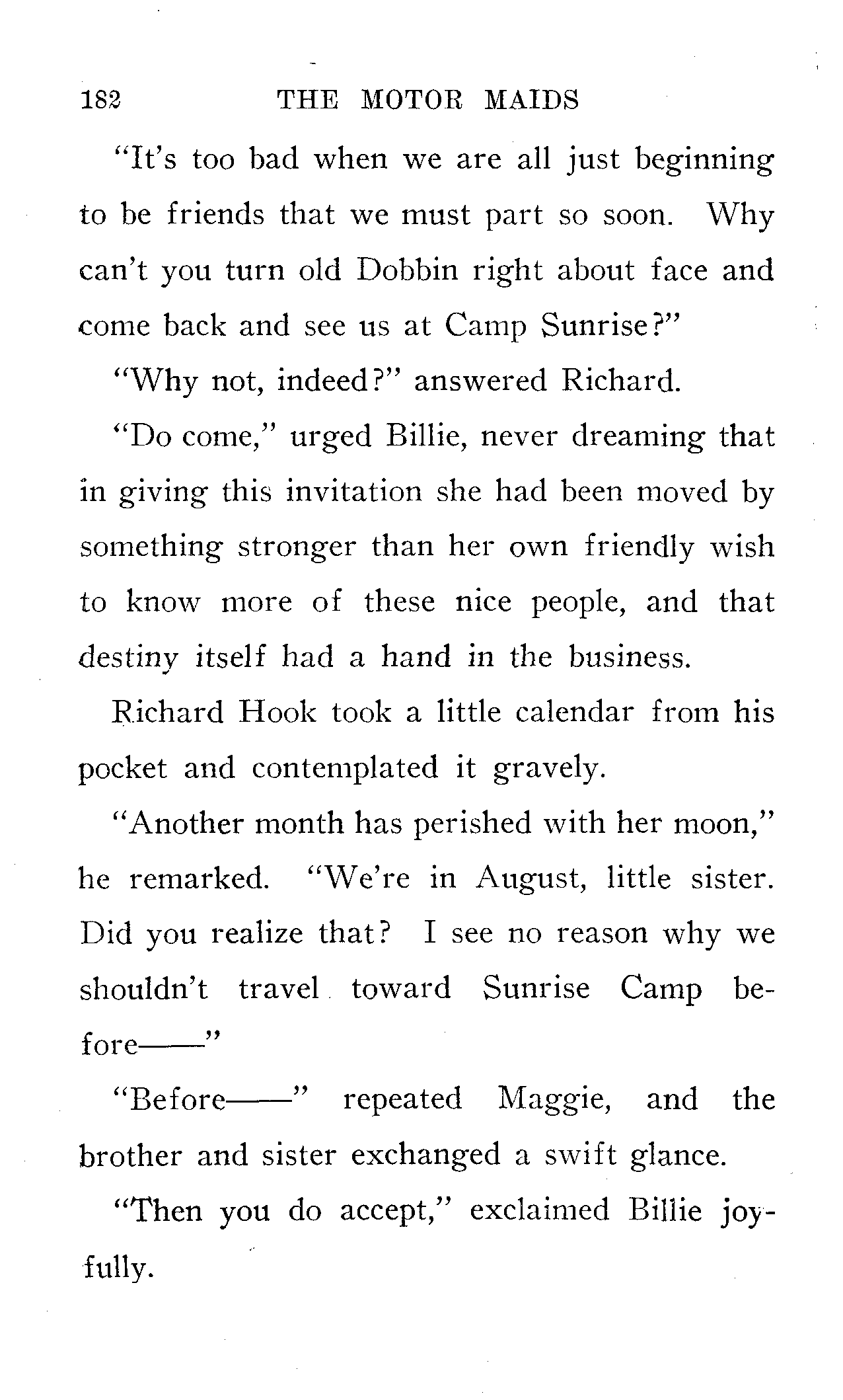 182 THE MOTOR MAIDS

"It's too bad when we are all just beginning to be friends that we must part so soon. Why can't you turn old Dobbin right about face and come back and see us at Camp Sunrise?"

"Why not, indeed?" answered Richard.

"Do come," urged Billie, never dreaming that in giving this invitation she had been moved by something stronger than her own friendly wish to know more of these nice people, and that destiny itself had a hand in the business.

Richard Hook took a little calendar from his pocket and contemplated it gravely.

"Another month has perished with her moon," he remarked. "We're in August, little sister. Did you realize that? I see no reason why we shouldn't travel toward Sunrise Camp before——"

"Before——" repeated Maggie, and the brother and sister exchanged a swift glance.

"Then you do accept," exclaimed Billie joyfully.